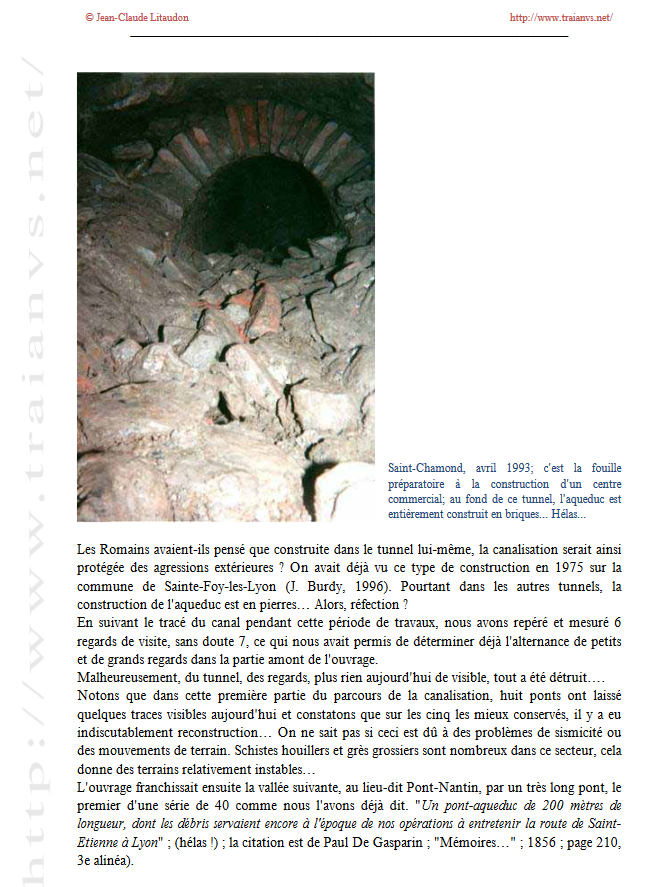 © Jean-Claude Litaudon

http://www.traianvs.net/

http://www.traianvs.net/

Saint-Chamond, avril 1993; c'est la fouille préparatoire à la construction d'un centre commercial; au fond de ce tunnel, l'aqueduc est entièrement construit en briques... Hélas...

Les Romains avaient-ils pensé que construite dans le tunnel lui-même, la canalisation serait ainsi protégée des agressions extérieures ? On avait déjà vu ce type de construction en 1975 sur la commune de Sainte-Foy-les-Lyon (J. Burdy, 1996). Pourtant dans les autres tunnels, la construction de l'aqueduc est en pierres… Alors, réfection ?
En suivant le tracé du canal pendant cette période de travaux, nous avons repéré et mesuré 6 regards de visite, sans doute 7, ce qui nous avait permis de déterminer déjà l'alternance de petits et de grands regards dans la partie amont de l'ouvrage.
Malheureusement, du tunnel, des regards, plus rien aujourd'hui de visible, tout a été détruit….
Notons que dans cette première partie du parcours de la canalisation, huit ponts ont laissé quelques traces visibles aujourd'hui et constatons que sur les cinq les mieux conservés, il y a eu indiscutablement reconstruction… On ne sait pas si ceci est dû à des problèmes de sismicité ou des mouvements de terrain. Schistes houillers et grès grossiers sont nombreux dans ce secteur, cela donne des terrains relativement instables…
L'ouvrage franchissait ensuite la vallée suivante, au lieu-dit Pont-Nantin, par un très long pont, le premier d'une série de 40 comme nous l'avons déjà dit. "Un pont-aqueduc de 200 mètres de longueur, dont les débris servaient encore à l'époque de nos opérations à entretenir la route de Saint-Etienne à Lyon" ; (hélas !) ; la citation est de Paul De Gasparin ; "Mémoires…" ; 1856 ; page 210, 3e alinéa).